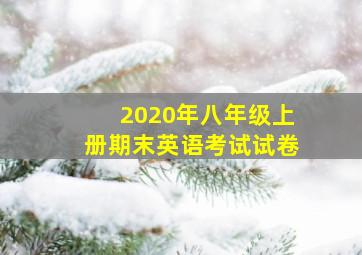 2020年八年级上册期末英语考试试卷